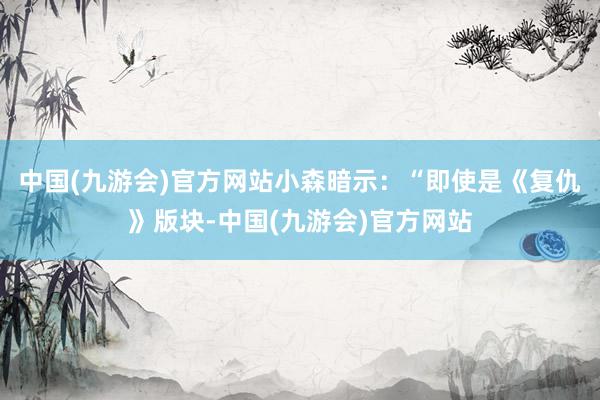 中国(九游会)官方网站小森暗示：“即使是《复仇》版块-中国(九游会)官方网站